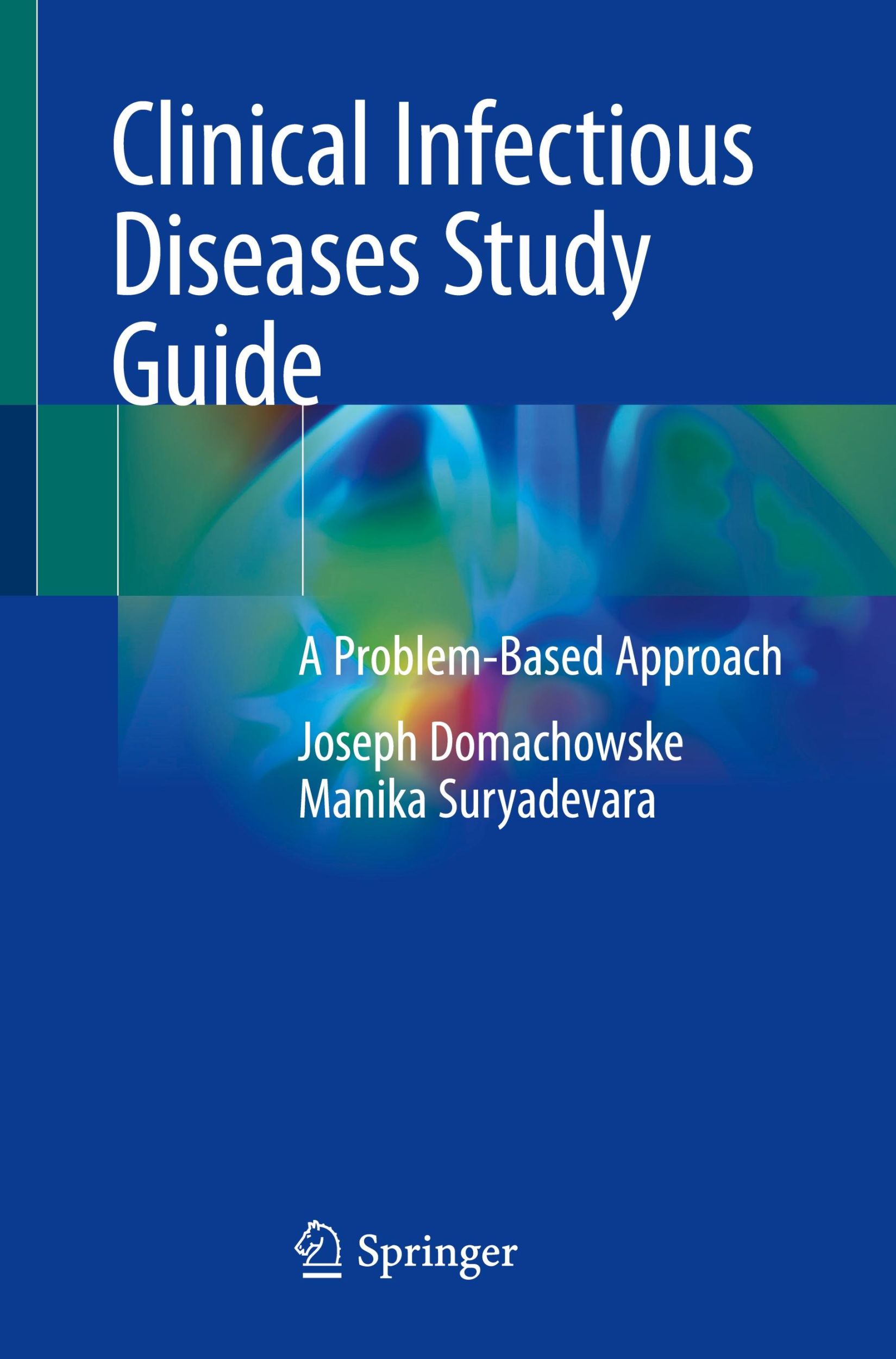 Clinical Infectious Diseases Study Guide

A Problem-Based Approach

Joseph Domachowske
Manika Suryadevara

Springer